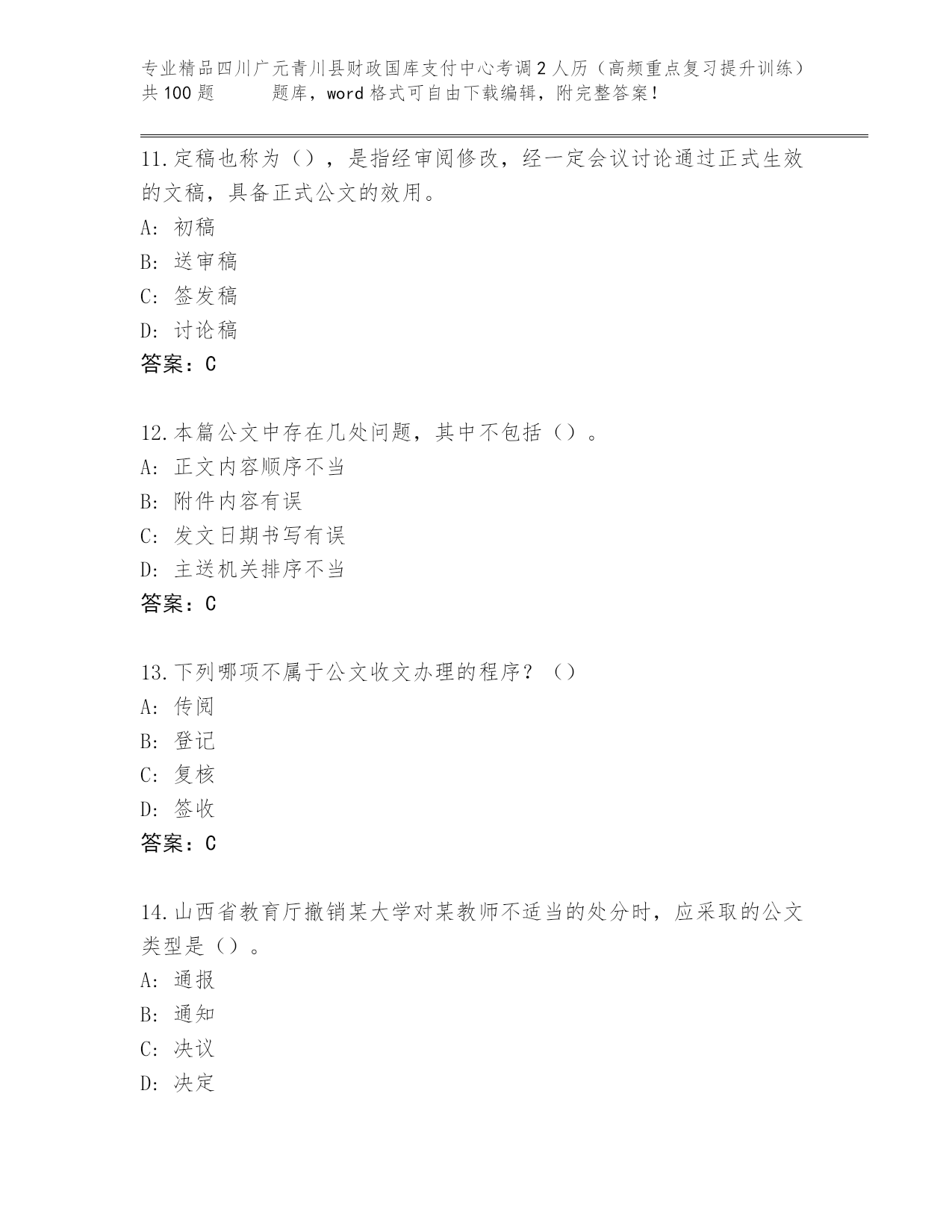 专业精品四川广元青川县财政国库支付中心考调2人历（高频重点复习提升训练）共100题　　题库，word格式可自由下载编辑，附完整答案！

11.定稿也称为（），是指经审阅修改，经一定会议讨论通过正式生效的文稿，具备正式公文的效用。
A: 初稿
B: 送审稿
C: 签发稿
D: 讨论稿
答案：C

12.本篇公文中存在几处问题，其中不包括（）。
A: 正文内容顺序不当
B: 附件内容有误
C: 发文日期书写有误
D: 主送机关排序不当
答案：C

13.下列哪项不属于公文收文办理的程序？（）
A: 传阅
B: 登记
C: 复核
D: 签收
答案：C

14.山西省教育厅撤销某大学对某教师不适当的处分时，应采取的公文类型是（）。
A: 通报
B: 通知
C: 决议
D: 决定